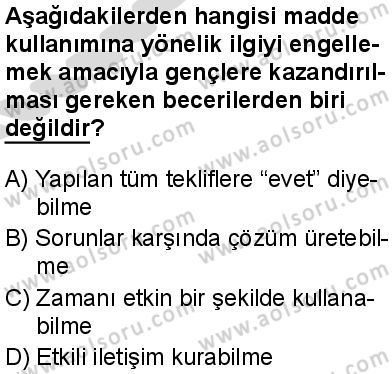 Aşağıdakilerden hangisi madde kullanımına yönelik ilgiyi engellemek amacıyla gençlere kazandırılması gereken becerilerden biri değildir?

A) Yapılan tüm tekliflere “evet” diyebilme
B) Sorunlar karşında çözüm üretebilme
C) Zamanı etkin bir şekilde kullanabilme
D) Etkili iletişim kurabilme

www.aolsoru.com